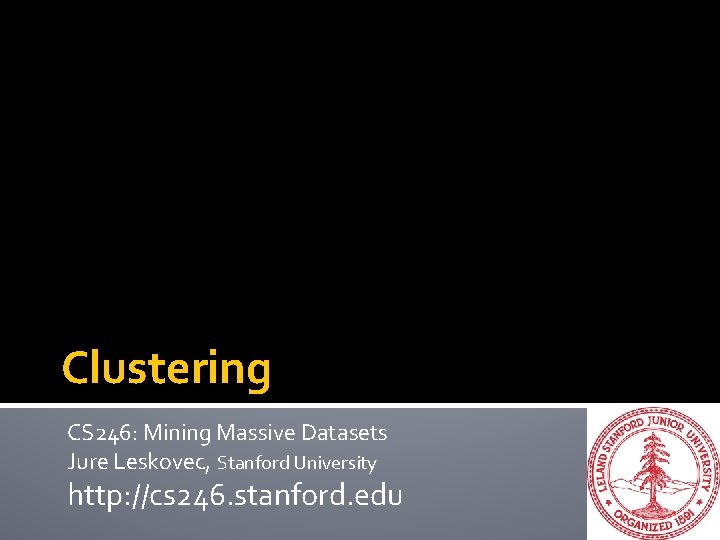 Clustering

CS246: Mining Massive Datasets
Jure Leskovec, Stanford University
http://cs246.stanford.edu

LELAND STANFORD JUNIOR UNIVERSITY
ORGANIZED 1891